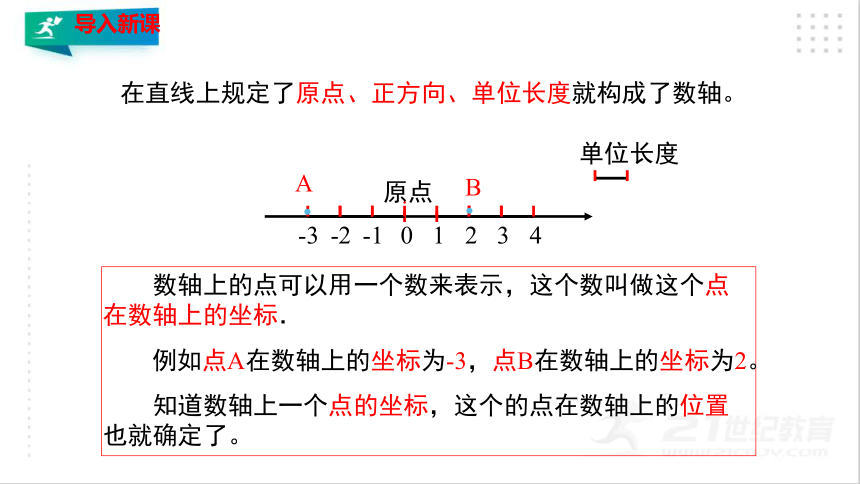 导入新课

在直线上规定了原点、正方向、单位长度就构成了数轴。

单位长度

A 原点 B

-3 -2 -1 0 1 2 3 4

数轴上的点可以用一个数来表示，这个数叫做这个点在数轴上的坐标.

例如点A在数轴上的坐标为-3，点B在数轴上的坐标为2。

知道数轴上一个点的坐标，这个的点在数轴上的位置也就确定了。

21世纪教育